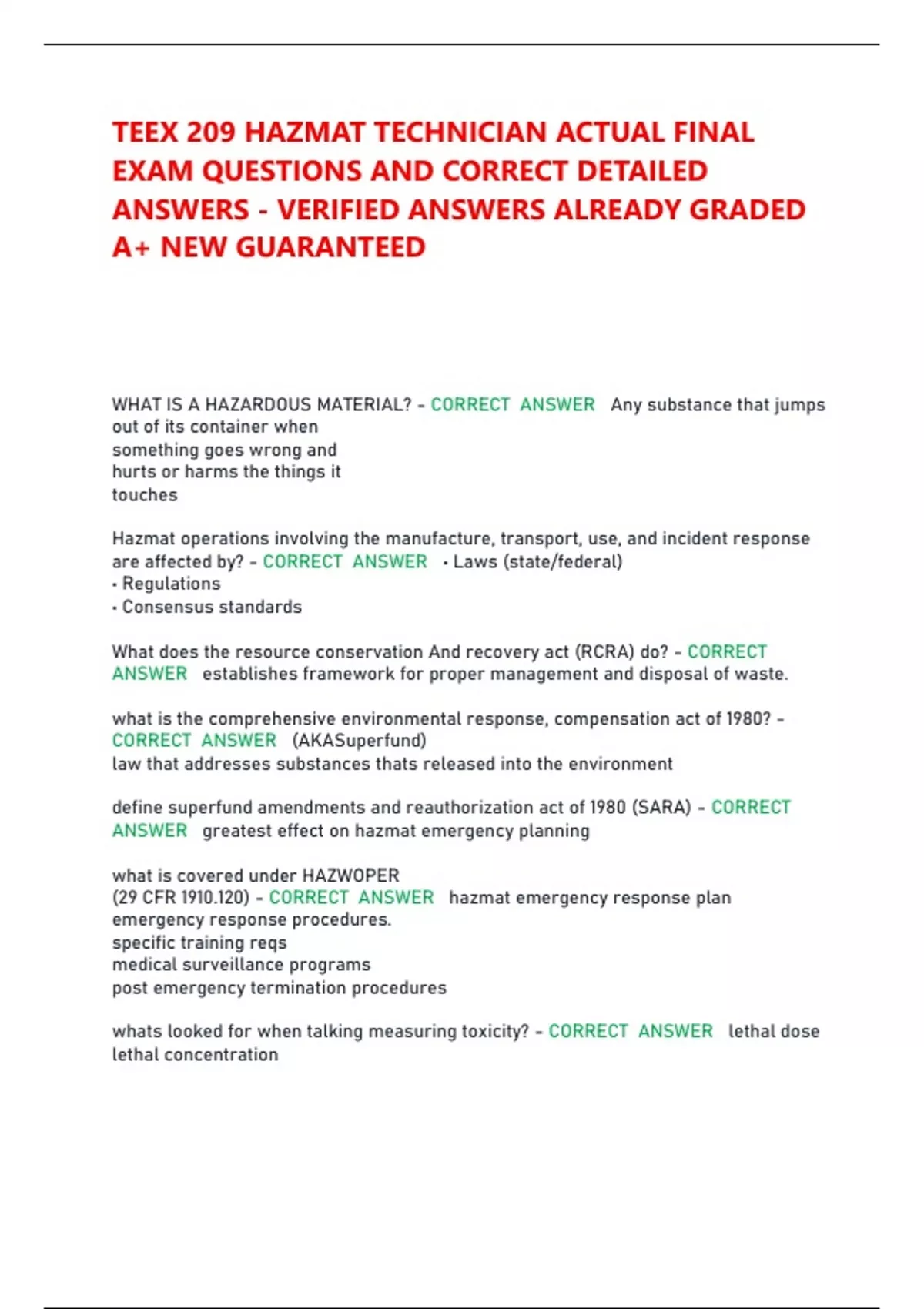 TEEX 209 HAZMAT TECHNICIAN ACTUAL FINAL EXAM QUESTIONS AND CORRECT DETAILED ANSWERS - VERIFIED ANSWERS ALREADY GRADED A+ NEW GUARANTEED

WHAT IS A HAZARDOUS MATERIAL? - CORRECT ANSWER Any substance that jumps out of its container when something goes wrong and hurts or harms the things it touches

Hazmat operations involving the manufacture, transport, use, and incident response are affected by? - CORRECT ANSWER • Laws (state/federal)
• Regulations
• Consensus standards

What does the resource conservation And recovery act (RCRA) do? - CORRECT ANSWER establishes framework for proper management and disposal of waste.

what is the comprehensive environmental response, compensation act of 1980? - CORRECT ANSWER (AKASuperfund)
law that addresses substances thats released into the environment

define superfund amendments and reauthorization act of 1980 (SARA) - CORRECT ANSWER greatest effect on hazmat emergency planning

what is covered under HAZWOPER
(29 CFR 1910.120) - CORRECT ANSWER hazmat emergency response plan
emergency response procedures.
specific training reqs
medical surveillance programs
post emergency termination procedures

whats looked for when talking measuring toxicity? - CORRECT ANSWER lethal dose
lethal concentration